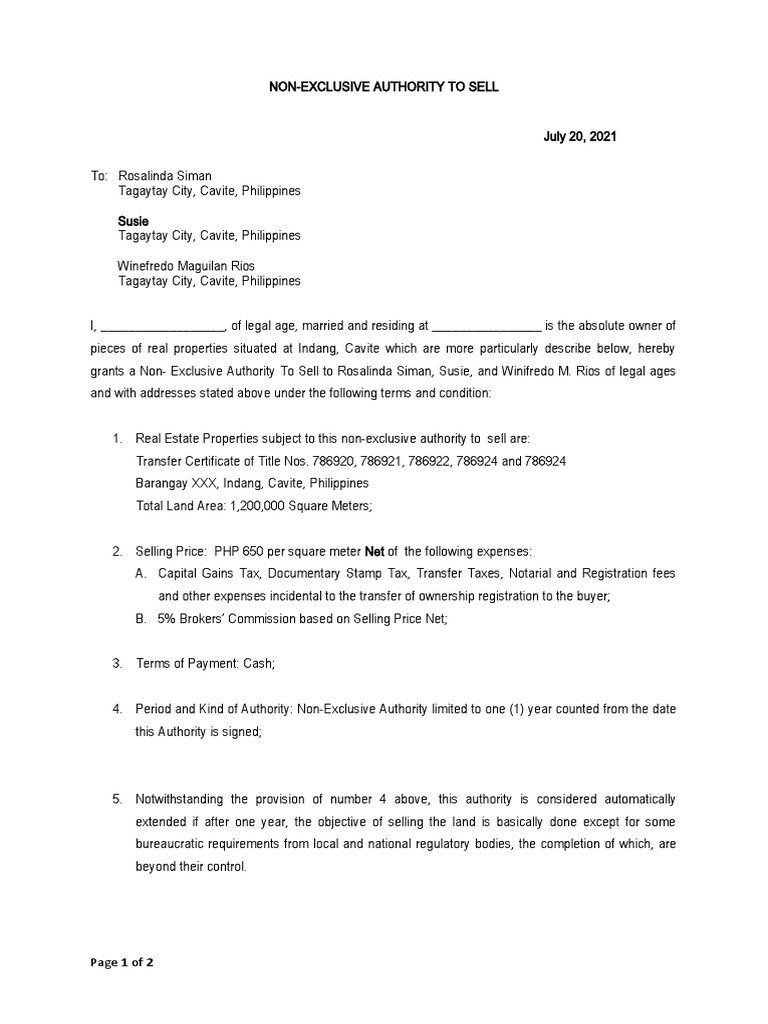 NON-EXCLUSIVE AUTHORITY TO SELL

July 20, 2021

To: Rosalinda Siman
Tagaytay City, Cavite, Philippines

Susie
Tagaytay City, Cavite, Philippines

Winefredo Maguilan Rios
Tagaytay City, Cavite, Philippines

I, __________________, of legal age, married and residing at ________________ is the absolute owner of pieces of real properties situated at Indang, Cavite which are more particularly describe below, hereby grants a Non- Exclusive Authority To Sell to Rosalinda Siman, Susie, and Winifredo M. Rios of legal ages and with addresses stated above under the following terms and condition:

1. Real Estate Properties subject to this non-exclusive authority to sell are:
Transfer Certificate of Title Nos. 786920, 786921, 786922, 786924 and 786924
Barangay XXX, Indang, Cavite, Philippines
Total Land Area: 1,200,000 Square Meters;

2. Selling Price: PHP 650 per square meter Net of the following expenses:
A. Capital Gains Tax, Documentary Stamp Tax, Transfer Taxes, Notarial and Registration fees and other expenses incidental to the transfer of ownership registration to the buyer;
B. 5% Brokers' Commission based on Selling Price Net;

3. Terms of Payment: Cash;

4. Period and Kind of Authority: Non-Exclusive Authority limited to one (1) year counted from the date this Authority is signed;

5. Notwithstanding the provision of number 4 above, this authority is considered automatically extended if after one year, the objective of selling the land is basically done except for some bureaucratic requirements from local and national regulatory bodies, the completion of which, are beyond their control.

Page 1 of 2